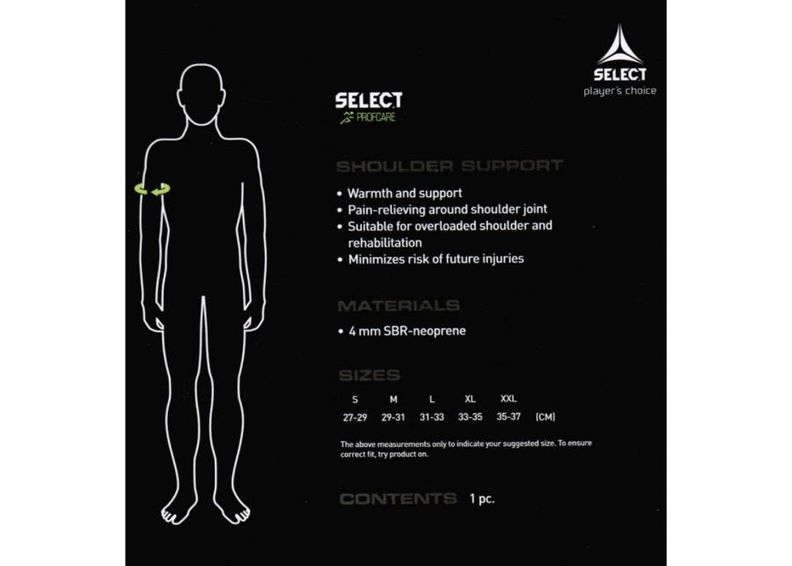 SELECT
player's choice

SELECT
PROFCARE

SHOULDER SUPPORT

• Warmth and support
• Pain-relieving around shoulder joint
• Suitable for overloaded shoulder and rehabilitation
• Minimizes risk of future injuries

MATERIALS

• 4 mm SBR-neoprene

SIZES

| S | M | L | XL | XXL | |
|---|---|---|---|---|---|
| 27-29 | 29-31 | 31-33 | 33-35 | 35-37 | (CM) |

The above measurements only to indicate your suggested size. To ensure correct fit, try product on.

CONTENTS 1 pc.